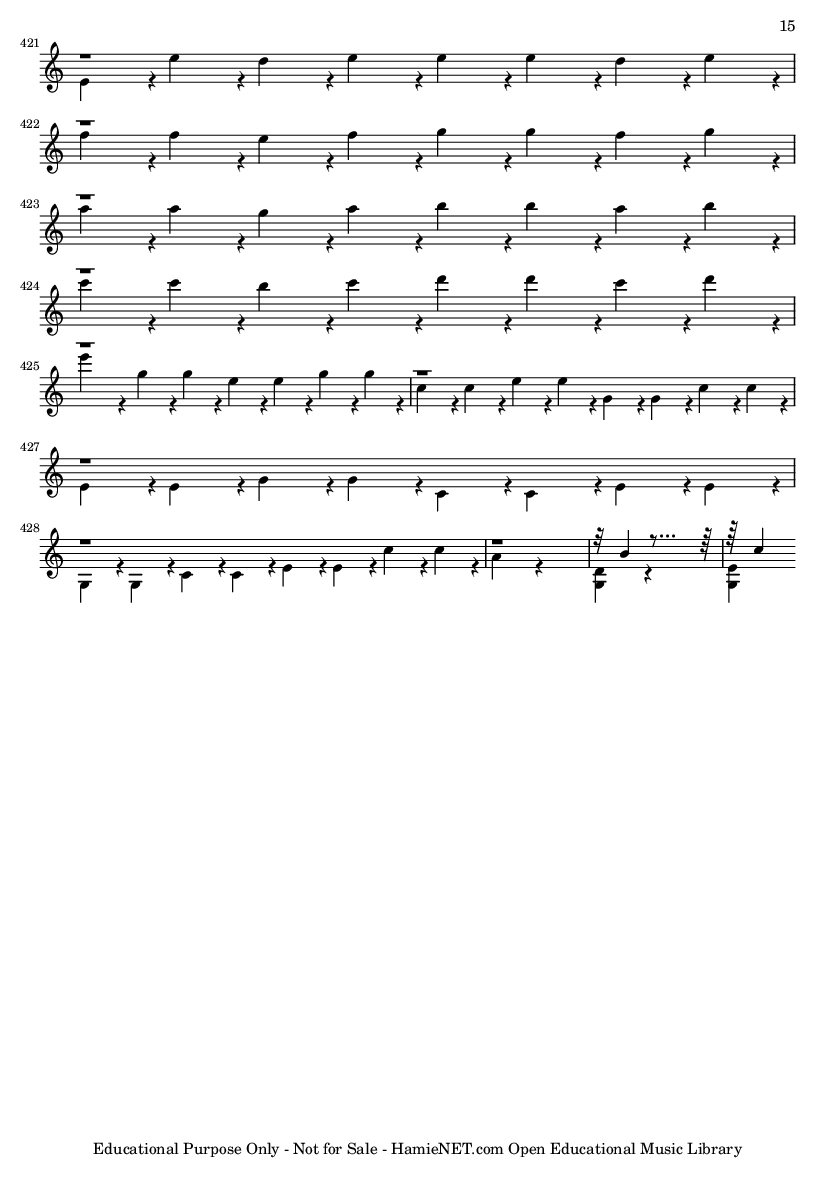 15

421

422

423

424

425

427

428

Educational Purpose Only - Not for Sale - HamieNET.com Open Educational Music Library